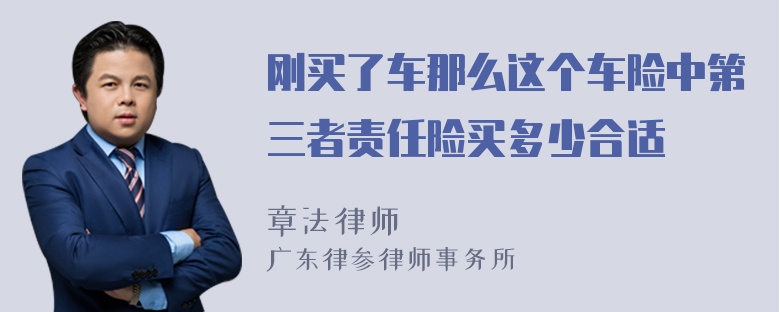 刚买了车那么这个车险中第三者责任险买多少合适

章法律师

广东律参律师事务所